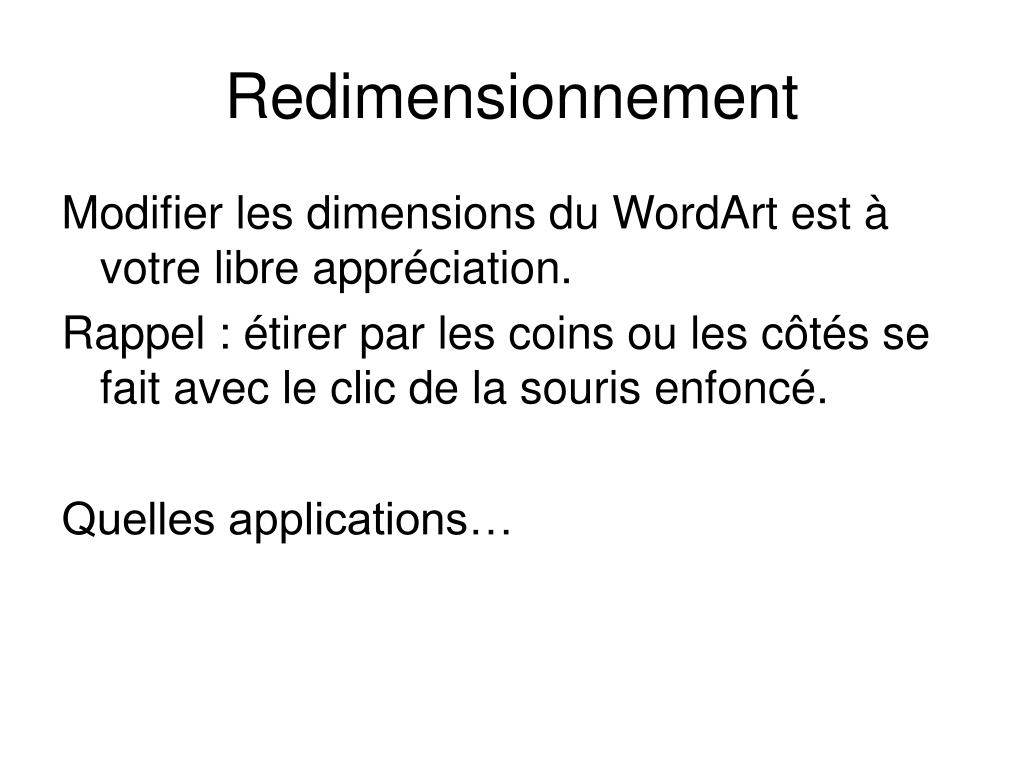 Redimensionnement

Modifier les dimensions du WordArt est à votre libre appréciation.

Rappel : étirer par les coins ou les côtés se fait avec le clic de la souris enfoncé.

Quelles applications…